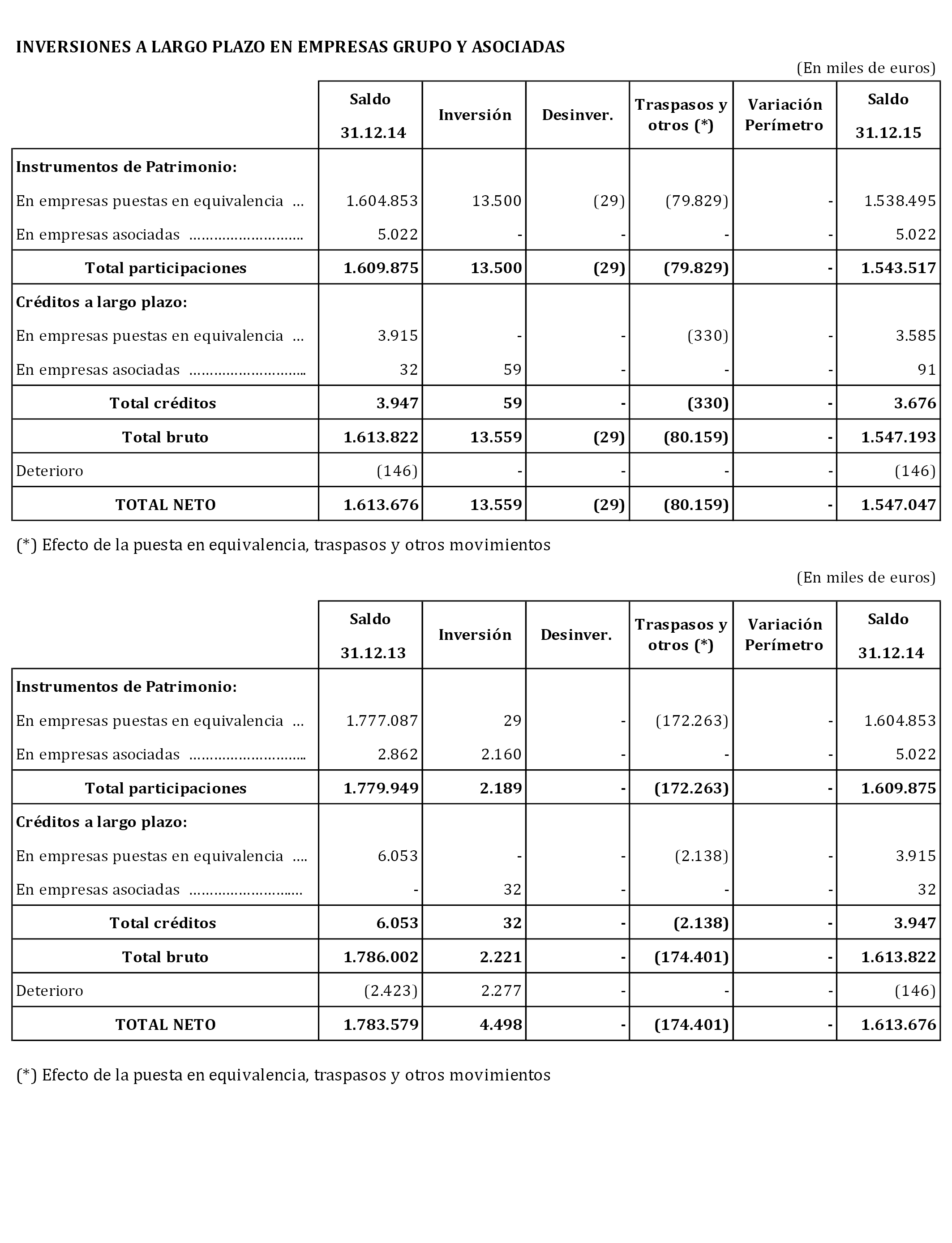 INVERSIONES A LARGO PLAZO EN EMPRESAS GRUPO Y ASOCIADAS

(En miles de euros)

| | Saldo 31.12.14 | Inversión | Desinver. | Traspasos y otros (*) | Variación Perímetro | Saldo 31.12.15 |
|---|---|---|---|---|---|---|
| Instrumentos de Patrimonio: | | | | | | |
| En empresas puestas en equivalencia … | 1.604.853 | 13.500 | (29) | (79.829) | - | 1.538.495 |
| En empresas asociadas ……………………… | 5.022 | - | - | - | - | 5.022 |
| Total participaciones | 1.609.875 | 13.500 | (29) | (79.829) | - | 1.543.517 |
| Créditos a largo plazo: | | | | | | |
| En empresas puestas en equivalencia … | 3.915 | - | - | (330) | - | 3.585 |
| En empresas asociadas ……………………… | 32 | 59 | - | - | - | 91 |
| Total créditos | 3.947 | 59 | - | (330) | - | 3.676 |
| Total bruto | 1.613.822 | 13.559 | (29) | (80.159) | - | 1.547.193 |
| Deterioro | (146) | - | - | - | - | (146) |
| TOTAL NETO | 1.613.676 | 13.559 | (29) | (80.159) | - | 1.547.047 |

(*) Efecto de la puesta en equivalencia, traspasos y otros movimientos

(En miles de euros)

| | Saldo 31.12.13 | Inversión | Desinver. | Traspasos y otros (*) | Variación Perímetro | Saldo 31.12.14 |
|---|---|---|---|---|---|---|
| Instrumentos de Patrimonio: | | | | | | |
| En empresas puestas en equivalencia … | 1.777.087 | 29 | - | (172.263) | - | 1.604.853 |
| En empresas asociadas ……………………… | 2.862 | 2.160 | - | - | - | 5.022 |
| Total participaciones | 1.779.949 | 2.189 | - | (172.263) | - | 1.609.875 |
| Créditos a largo plazo: | | | | | | |
| En empresas puestas en equivalencia …. | 6.053 | - | - | (2.138) | - | 3.915 |
| En empresas asociadas ……………………… | - | 32 | - | - | - | 32 |
| Total créditos | 6.053 | 32 | - | (2.138) | - | 3.947 |
| Total bruto | 1.786.002 | 2.221 | - | (174.401) | - | 1.613.822 |
| Deterioro | (2.423) | 2.277 | - | - | - | (146) |
| TOTAL NETO | 1.783.579 | 4.498 | - | (174.401) | - | 1.613.676 |

(*) Efecto de la puesta en equivalencia, traspasos y otros movimientos